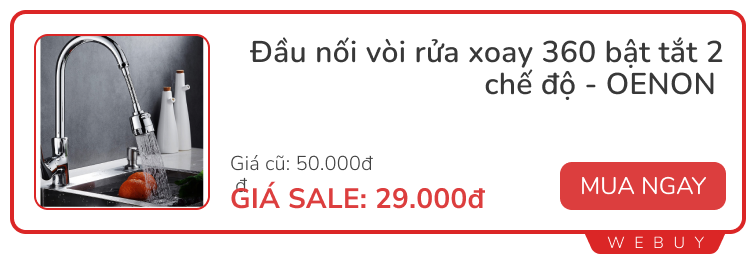 Đầu nối vòi rửa xoay 360 bật tắt 2 chế độ - OENON

Giá cũ: 50.000đ
đ

GIÁ SALE: 29.000đ

MUA NGAY

WEBUY